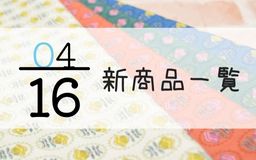 04
16
新商品一覧